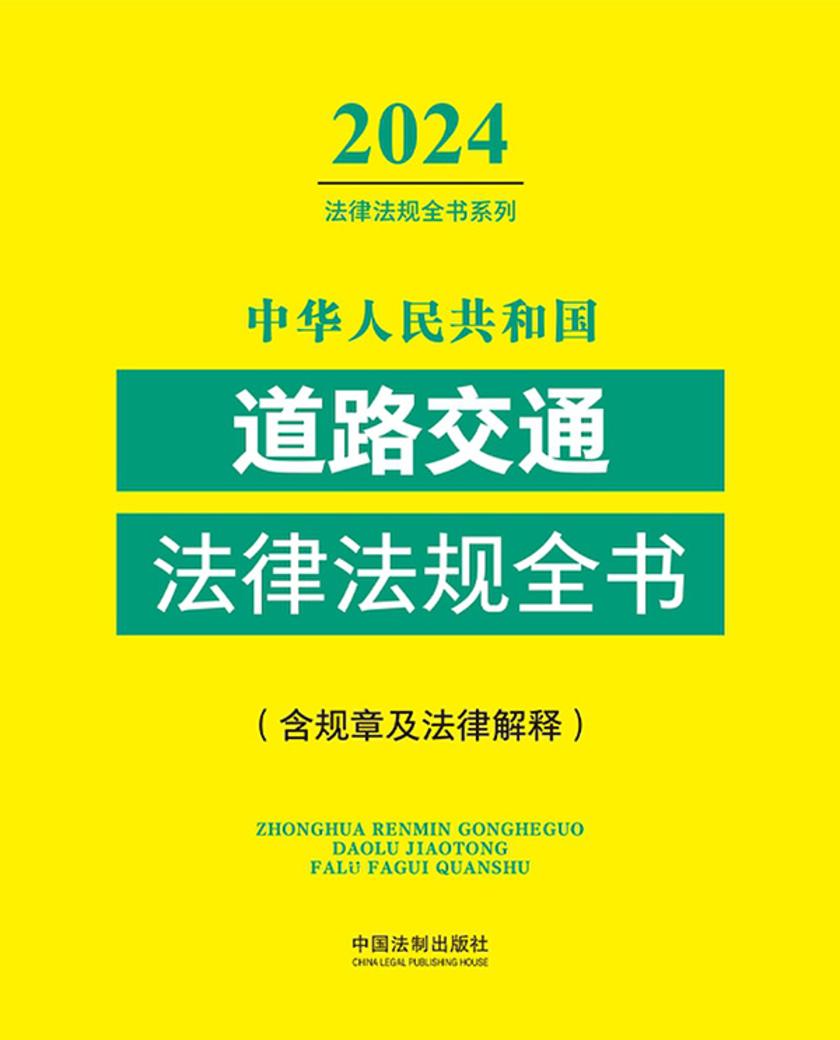 2024

法律法规全书系列

中华人民共和国

道路交通

法律法规全书

（含规章及法律解释）

ZHONGHUA RENMIN GONGHEGUO
DAOLU JIAOTONG
FALÜ FAGUI QUANSHU

中国法制出版社
CHINA LEGAL PUBLISHING HOUSE